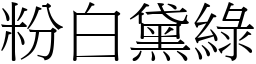 粉白黛綠